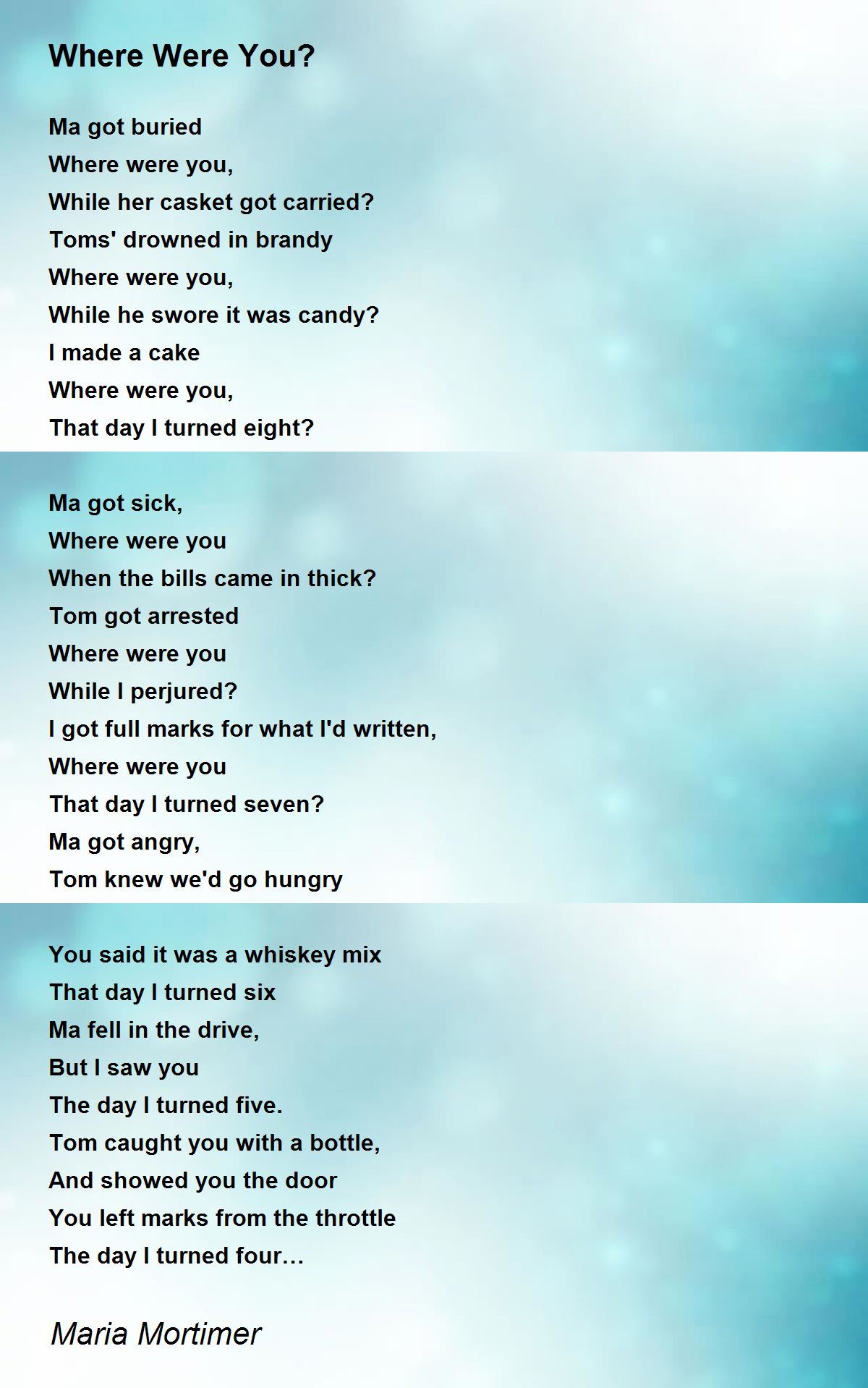 Where Were You?

Ma got buried
Where were you,
While her casket got carried?
Toms' drowned in brandy
Where were you,
While he swore it was candy?
I made a cake
Where were you,
That day I turned eight?

Ma got sick,
Where were you
When the bills came in thick?
Tom got arrested
Where were you
While I perjured?
I got full marks for what I'd written,
Where were you
That day I turned seven?
Ma got angry,
Tom knew we'd go hungry

You said it was a whiskey mix
That day I turned six
Ma fell in the drive,
But I saw you
The day I turned five.
Tom caught you with a bottle,
And showed you the door
You left marks from the throttle
The day I turned four…

Maria Mortimer